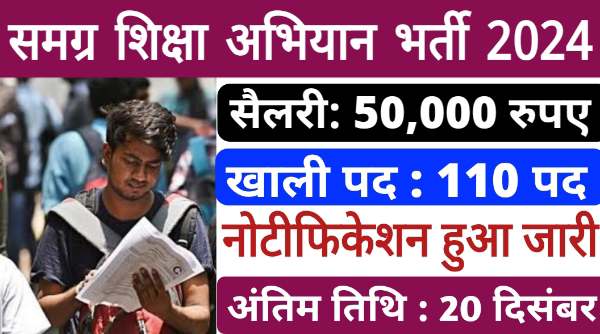 समग्र शिक्षा अभियान भर्ती 2024

सैलरी: 50,000 रुपए

खाली पद : 110 पद

नोटीफिकेशन हुआ जारी

अंतिम तिथि : 20 दिसंबर